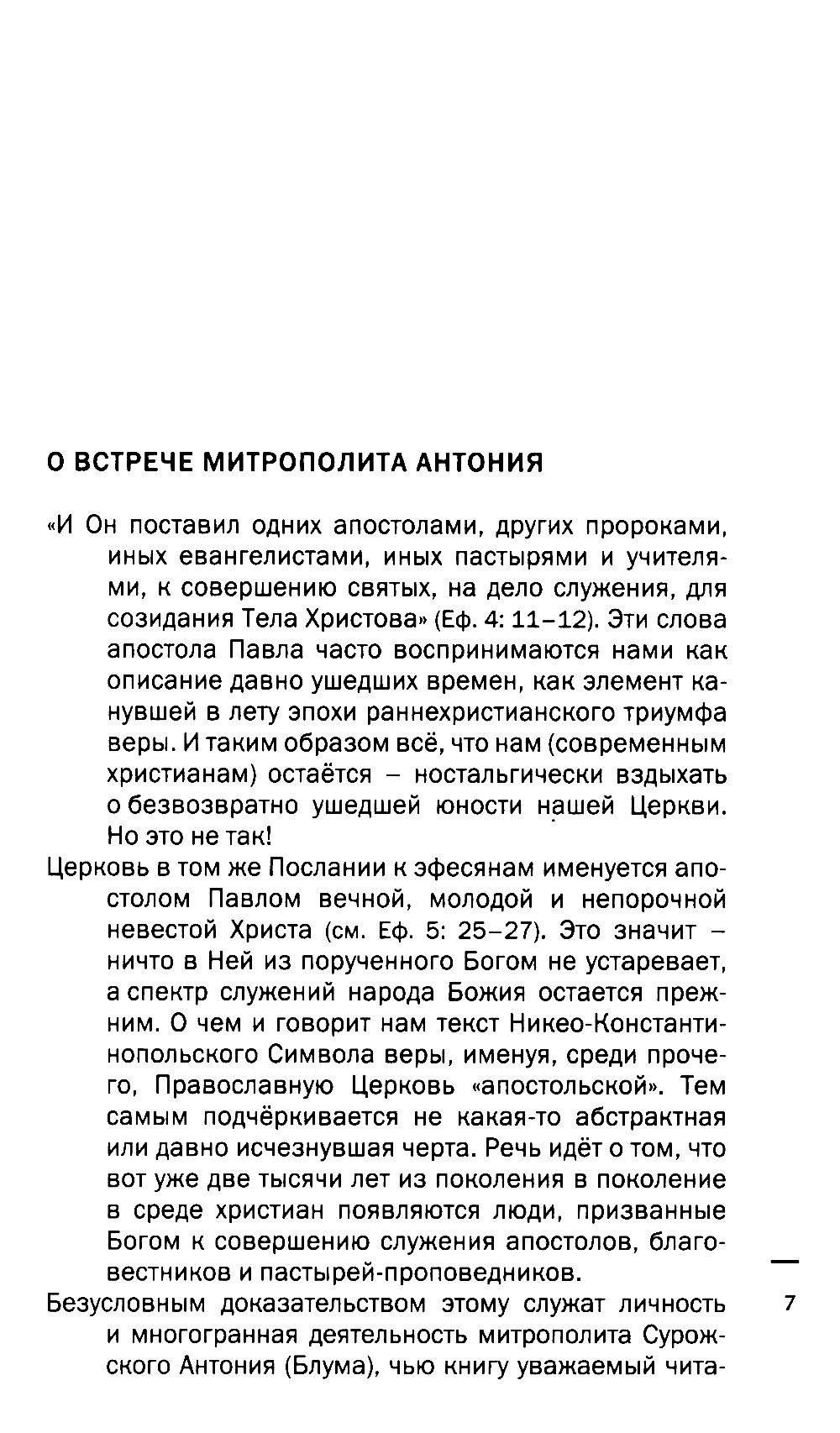 О ВСТРЕЧЕ МИТРОПОЛИТА АНТОНИЯ

«И Он поставил одних апостолами, других пророками, иных евангелистами, иных пастырями и учителями, к совершению святых, на дело служения, для созидания Тела Христова» (Еф. 4: 11–12). Эти слова апостола Павла часто воспринимаются нами как описание давно ушедших времен, как элемент канувшей в лету эпохи раннехристианского триумфа веры. И таким образом всё, что нам (современным христианам) остаётся – ностальгически вздыхать о безвозвратно ушедшей юности нашей Церкви. Но это не так!

Церковь в том же Послании к эфесянам именуется апостолом Павлом вечной, молодой и непорочной невестой Христа (см. Еф. 5: 25–27). Это значит – ничто в Ней из порученного Богом не устаревает, а спектр служений народа Божия остается прежним. О чем и говорит нам текст Никео-Константинопольского Символа веры, именуя, среди прочего, Православную Церковь «апостольской». Тем самым подчёркивается не какая-то абстрактная или давно исчезнувшая черта. Речь идёт о том, что вот уже две тысячи лет из поколения в поколение в среде христиан появляются люди, призванные Богом к совершению служения апостолов, благовестников и пастырей-проповедников.

Безусловным доказательством этому служат личность и многогранная деятельность митрополита Сурожского Антония (Блума), чью книгу уважаемый чита-

7